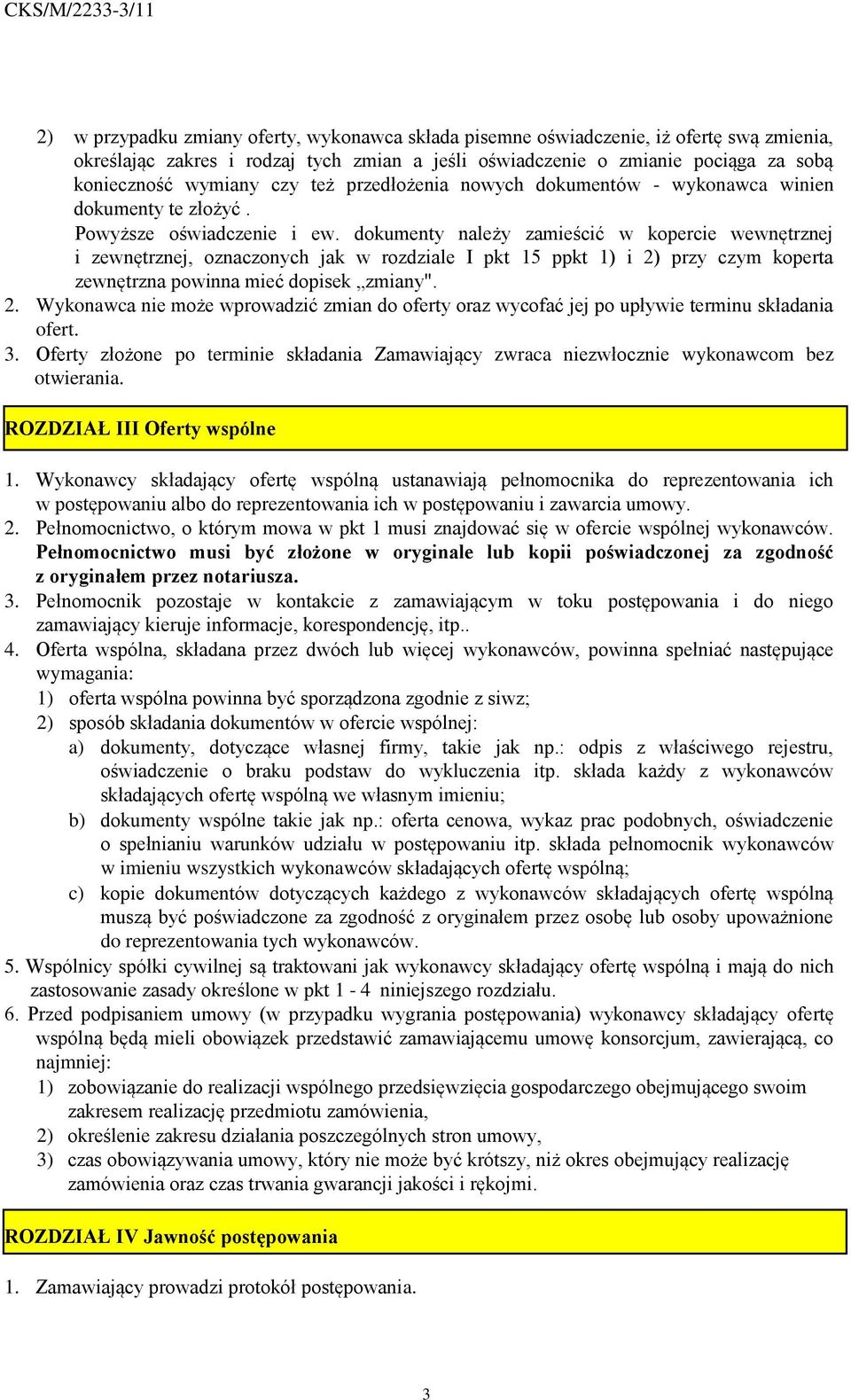 CKS/M/2233-3/11

2) w przypadku zmiany oferty, wykonawca składa pisemne oświadczenie, iż ofertę swą zmienia, określając zakres i rodzaj tych zmian a jeśli oświadczenie o zmianie pociąga za sobą konieczność wymiany czy też przedłożenia nowych dokumentów - wykonawca winien dokumenty te złożyć .
Powyższe oświadczenie i ew. dokumenty należy zamieścić w kopercie wewnętrznej i zewnętrznej, oznaczonych jak w rozdziale I pkt 15 ppkt 1) i 2) przy czym koperta zewnętrzna powinna mieć dopisek „zmiany".
2. Wykonawca nie może wprowadzić zmian do oferty oraz wycofać jej po upływie terminu składania ofert.
3. Oferty złożone po terminie składania Zamawiający zwraca niezwłocznie wykonawcom bez otwierania.

ROZDZIAŁ III Oferty wspólne

1. Wykonawcy składający ofertę wspólną ustanawiają pełnomocnika do reprezentowania ich w postępowaniu albo do reprezentowania ich w postępowaniu i zawarcia umowy.
2. Pełnomocnictwo, o którym mowa w pkt 1 musi znajdować się w ofercie wspólnej wykonawców. Pełnomocnictwo musi być złożone w oryginale lub kopii poświadczonej za zgodność z oryginałem przez notariusza.
3. Pełnomocnik pozostaje w kontakcie z zamawiającym w toku postępowania i do niego zamawiający kieruje informacje, korespondencję, itp..
4. Oferta wspólna, składana przez dwóch lub więcej wykonawców, powinna spełniać następujące wymagania:
1) oferta wspólna powinna być sporządzona zgodnie z siwz;
2) sposób składania dokumentów w ofercie wspólnej:
a) dokumenty, dotyczące własnej firmy, takie jak np.: odpis z właściwego rejestru, oświadczenie o braku podstaw do wykluczenia itp. składa każdy z wykonawców składających ofertę wspólną we własnym imieniu;
b) dokumenty wspólne takie jak np.: oferta cenowa, wykaz prac podobnych, oświadczenie o spełnianiu warunków udziału w postępowaniu itp. składa pełnomocnik wykonawców w imieniu wszystkich wykonawców składających ofertę wspólną;
c) kopie dokumentów dotyczących każdego z wykonawców składających ofertę wspólną muszą być poświadczone za zgodność z oryginałem przez osobę lub osoby upoważnione do reprezentowania tych wykonawców.
5. Wspólnicy spółki cywilnej są traktowani jak wykonawcy składający ofertę wspólną i mają do nich zastosowanie zasady określone w pkt 1 - 4 niniejszego rozdziału.
6. Przed podpisaniem umowy (w przypadku wygrania postępowania) wykonawcy składający ofertę wspólną będą mieli obowiązek przedstawić zamawiającemu umowę konsorcjum, zawierającą, co najmniej:
1) zobowiązanie do realizacji wspólnego przedsięwzięcia gospodarczego obejmującego swoim zakresem realizację przedmiotu zamówienia,
2) określenie zakresu działania poszczególnych stron umowy,
3) czas obowiązywania umowy, który nie może być krótszy, niż okres obejmujący realizację zamówienia oraz czas trwania gwarancji jakości i rękojmi.

ROZDZIAŁ IV Jawność postępowania

1. Zamawiający prowadzi protokół postępowania.

3